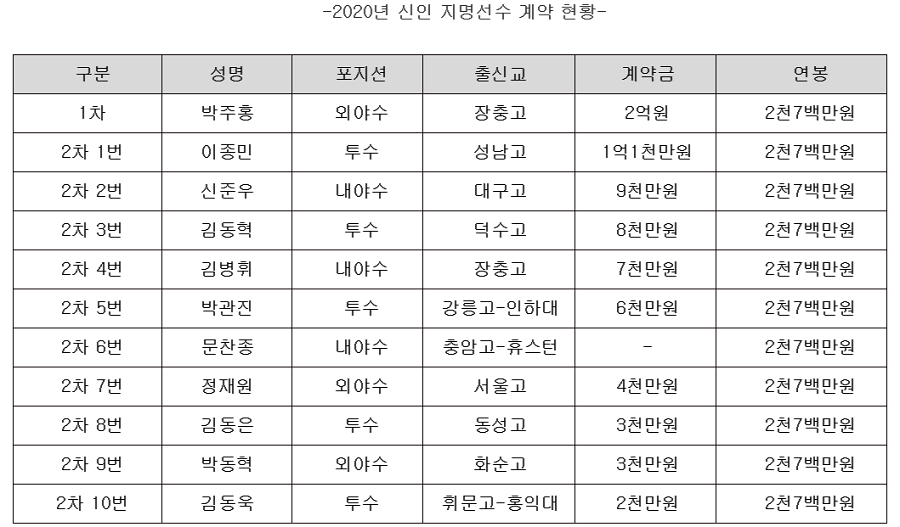 -2020년 신인 지명선수 계약 현황-

| 구분 | 성명 | 포지션 | 출신교 | 계약금 | 연봉 |
|---|---|---|---|---|---|
| 1차 | 박주홍 | 외야수 | 장충고 | 2억원 | 2천7백만원 |
| 2차 1번 | 이종민 | 투수 | 성남고 | 1억1천만원 | 2천7백만원 |
| 2차 2번 | 신준우 | 내야수 | 대구고 | 9천만원 | 2천7백만원 |
| 2차 3번 | 김동혁 | 투수 | 덕수고 | 8천만원 | 2천7백만원 |
| 2차 4번 | 김병휘 | 내야수 | 장충고 | 7천만원 | 2천7백만원 |
| 2차 5번 | 박관진 | 투수 | 강릉고-인하대 | 6천만원 | 2천7백만원 |
| 2차 6번 | 문찬종 | 내야수 | 충암고-휴스턴 | - | 2천7백만원 |
| 2차 7번 | 정재원 | 외야수 | 서울고 | 4천만원 | 2천7백만원 |
| 2차 8번 | 김동은 | 투수 | 동성고 | 3천만원 | 2천7백만원 |
| 2차 9번 | 박동혁 | 외야수 | 화순고 | 3천만원 | 2천7백만원 |
| 2차 10번 | 김동욱 | 투수 | 휘문고-홍익대 | 2천만원 | 2천7백만원 |